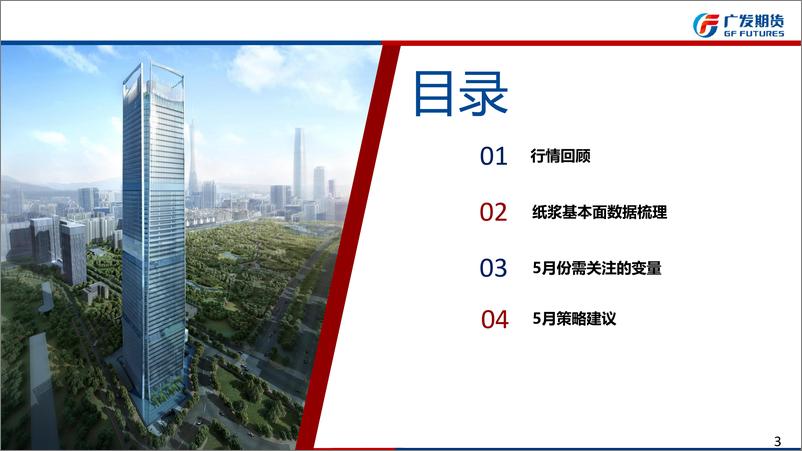 广发期货
GF FUTURES

目录

01 行情回顾

02 纸浆基本面数据梳理

03 5月份需关注的变量

04 5月策略建议

3